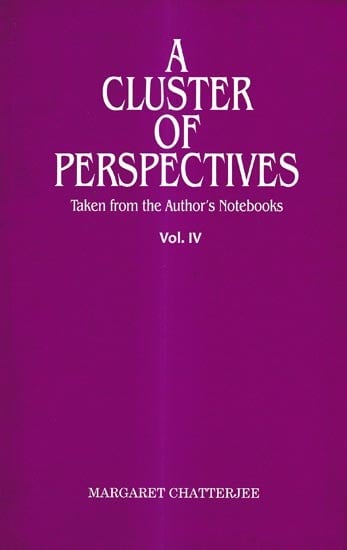 A CLUSTER OF PERSPECTIVES

Taken from the Author's Notebooks

Vol. IV

MARGARET CHATTERJEE